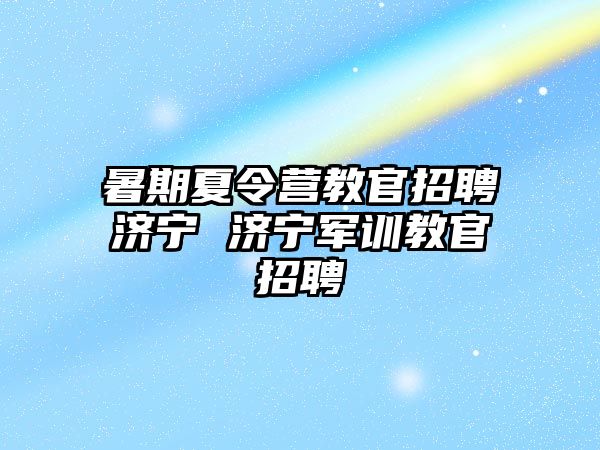 暑期夏令营教官招聘济宁 济宁军训教官招聘